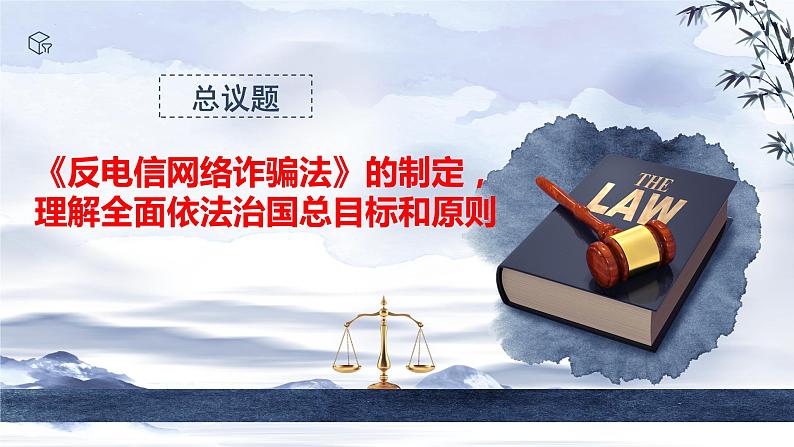 总议题

《反电信网络诈骗法》的制定，理解全面依法治国总目标和原则

THE LAW